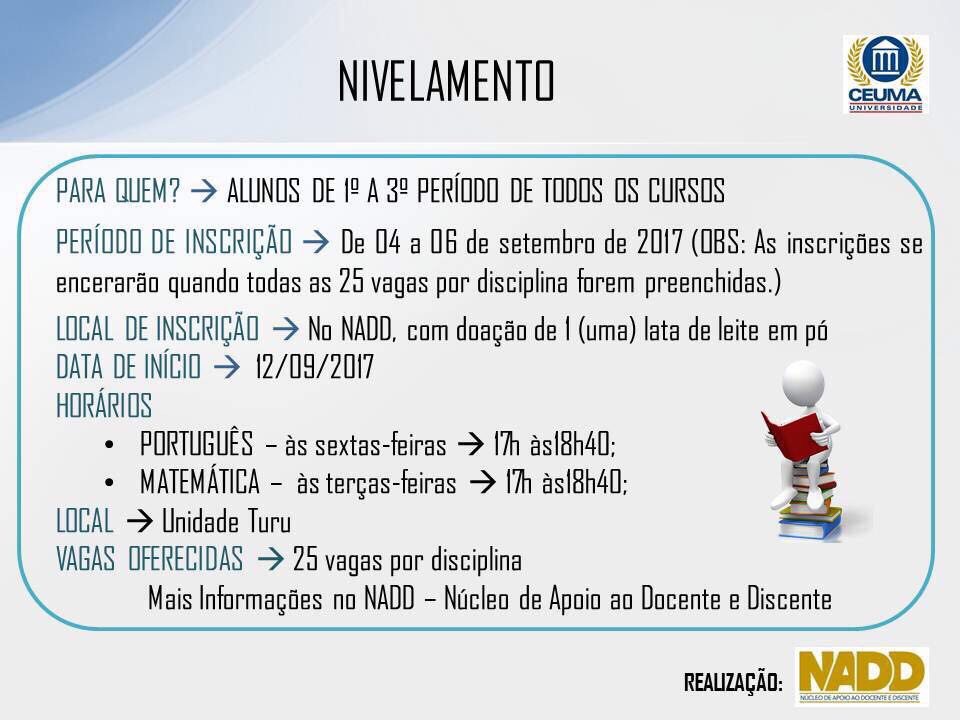 NIVELAMENTO

CEUMA
UNIVERSIDADE

PARA QUEM? → ALUNOS DE 1º A 3º PERÍODO DE TODOS OS CURSOS

PERÍODO DE INSCRIÇÃO → De 04 a 06 de setembro de 2017 (OBS: As inscrições se encerarão quando todas as 25 vagas por disciplina forem preenchidas.)

LOCAL DE INSCRIÇÃO → No NADD, com doação de 1 (uma) lata de leite em pó
DATA DE INÍCIO → 12/09/2017
HORÁRIOS
• PORTUGUÊS – às sextas-feiras → 17h às18h40;
• MATEMÁTICA – às terças-feiras → 17h às18h40;
LOCAL → Unidade Turu
VAGAS OFERECIDAS → 25 vagas por disciplina
Mais Informações no NADD – Núcleo de Apoio ao Docente e Discente

REALIZAÇÃO: NADD
NÚCLEO DE APOIO AO DOCENTE E DISCENTE